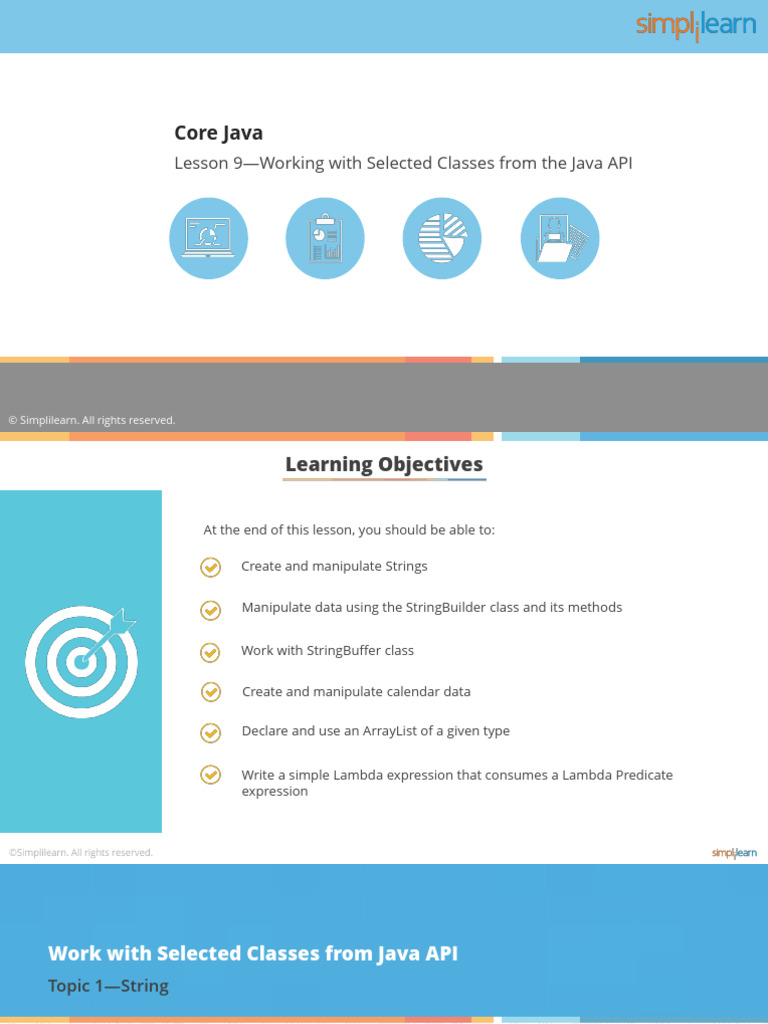 simplilearn

Core Java

Lesson 9—Working with Selected Classes from the Java API

© Simplilearn. All rights reserved.

Learning Objectives

At the end of this lesson, you should be able to:

Create and manipulate Strings

Manipulate data using the StringBuilder class and its methods

Work with StringBuffer class

Create and manipulate calendar data

Declare and use an ArrayList of a given type

Write a simple Lambda expression that consumes a Lambda Predicate expression

©Simplilearn. All rights reserved.

simplilearn

Work with Selected Classes from Java API

Topic 1—String